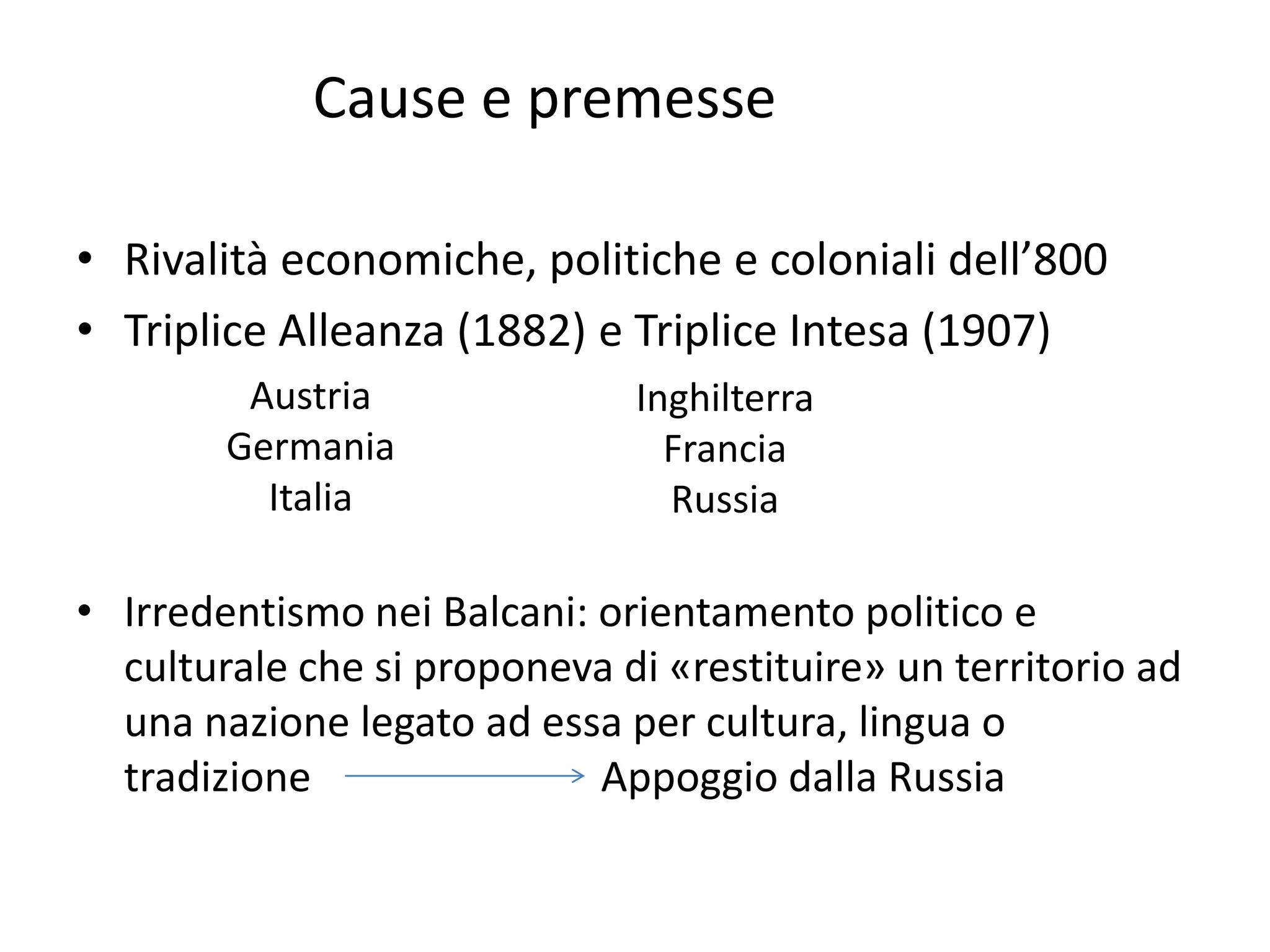 Cause e premesse

• Rivalità economiche, politiche e coloniali dell'800
• Triplice Alleanza (1882) e Triplice Intesa (1907)

Austria
Germania
Italia

Inghilterra
Francia
Russia

• Irredentismo nei Balcani: orientamento politico e culturale che si proponeva di «restituire» un territorio ad una nazione legato ad essa per cultura, lingua o tradizione → Appoggio dalla Russia